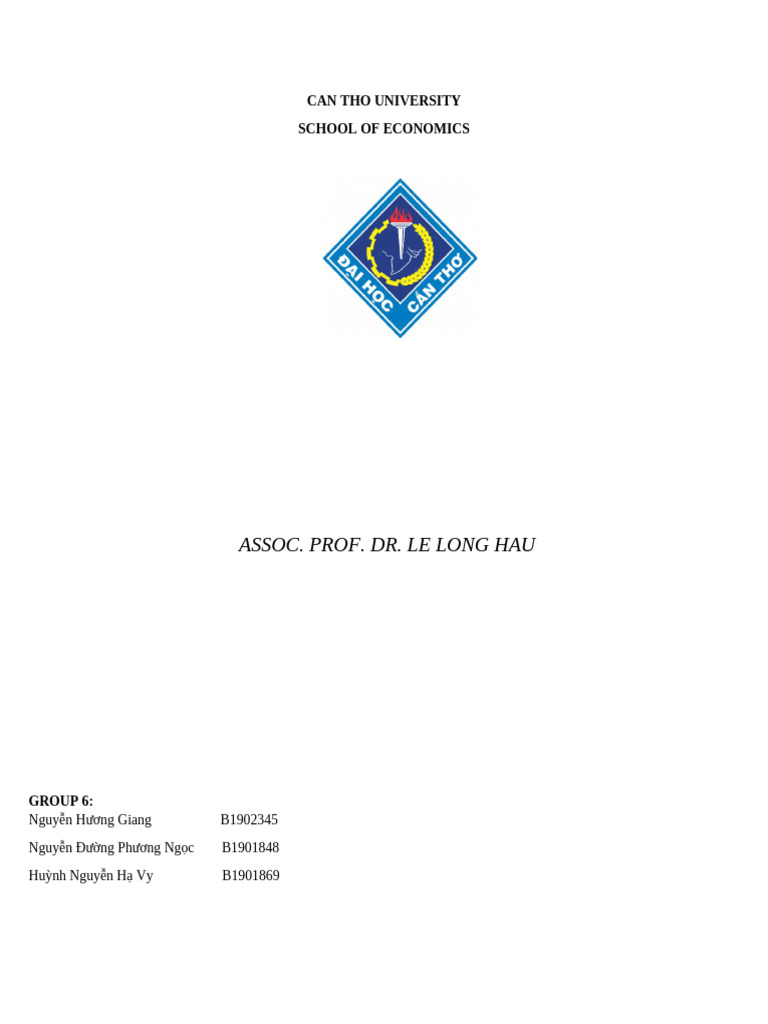 CAN THO UNIVERSITY

SCHOOL OF ECONOMICS

ĐẠI HỌC CẦN THƠ

ASSOC. PROF. DR. LE LONG HAU

GROUP 6:
Nguyễn Hương Giang B1902345

Nguyễn Đường Phương Ngọc B1901848

Huỳnh Nguyễn Hạ Vy B1901869